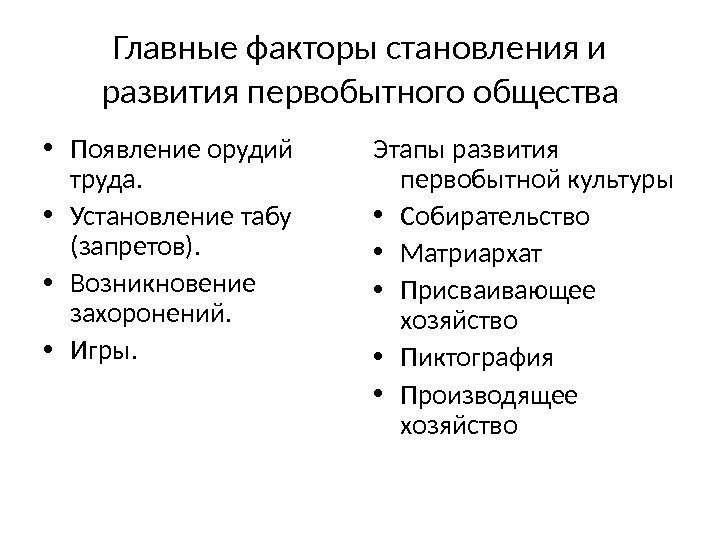 Главные факторы становления и развития первобытного общества

• Появление орудий труда.
• Установление табу (запретов).
• Возникновение захоронений.
• Игры.

Этапы развития первобытной культуры
• Собирательство
• Матриархат
• Присваивающее хозяйство
• Пиктография
• Производящее хозяйство